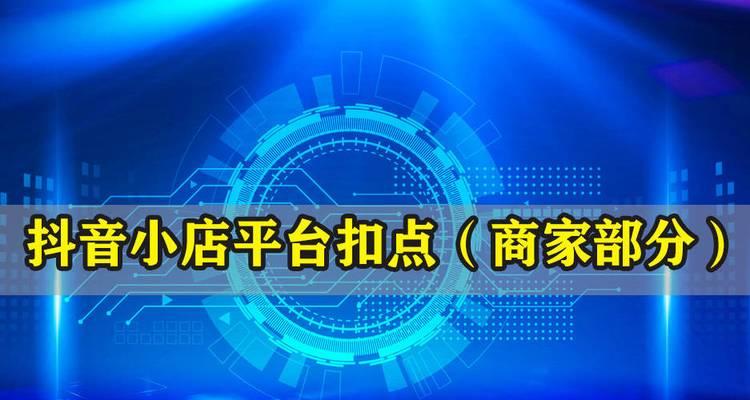 抖音小店平台扣点（商家部分）